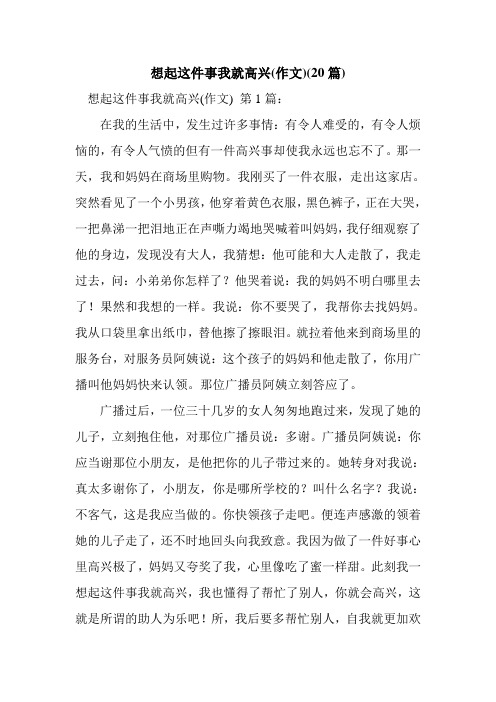 想起这件事我就高兴(作文)(20 篇)

想起这件事我就高兴(作文) 第 1 篇：

在我的生活中，发生过许多事情：有令人难受的，有令人烦恼的，有令人气愤的但有一件高兴事却使我永远也忘不了。那一天，我和妈妈在商场里购物。我刚买了一件衣服，走出这家店。突然看见了一个小男孩，他穿着黄色衣服，黑色裤子，正在大哭，一把鼻涕一把泪地正在声嘶力竭地哭喊着叫妈妈，我仔细观察了他的身边，发现没有大人，我猜想：他可能和大人走散了，我走过去，问：小弟弟你怎样了？他哭着说：我的妈妈不明白哪里去了！果然和我想的一样。我说：你不要哭了，我帮你去找妈妈。我从口袋里拿出纸巾，替他擦了擦眼泪。就拉着他来到商场里的服务台，对服务员阿姨说：这个孩子的妈妈和他走散了，你用广播叫他妈妈快来认领。那位广播员阿姨立刻答应了。

广播过后，一位三十几岁的女人匆匆地跑过来，发现了她的儿子，立刻抱住他，对那位广播员说：多谢。广播员阿姨说：你应当谢那位小朋友，是他把你的儿子带过来的。她转身对我说：真太多谢你了，小朋友，你是哪所学校的？叫什么名字？我说：不客气，这是我应当做的。你快领孩子走吧。便连声感激的领着她的儿子走了，还不时地回头向我致意。我因为做了一件好事心里高兴极了，妈妈又夸奖了我，心里像吃了蜜一样甜。此刻我一想起这件事我就高兴，我也懂得了帮忙了别人，你就会高兴，这就是所谓的助人为乐吧！所，我后要多帮忙别人，自我就更加欢